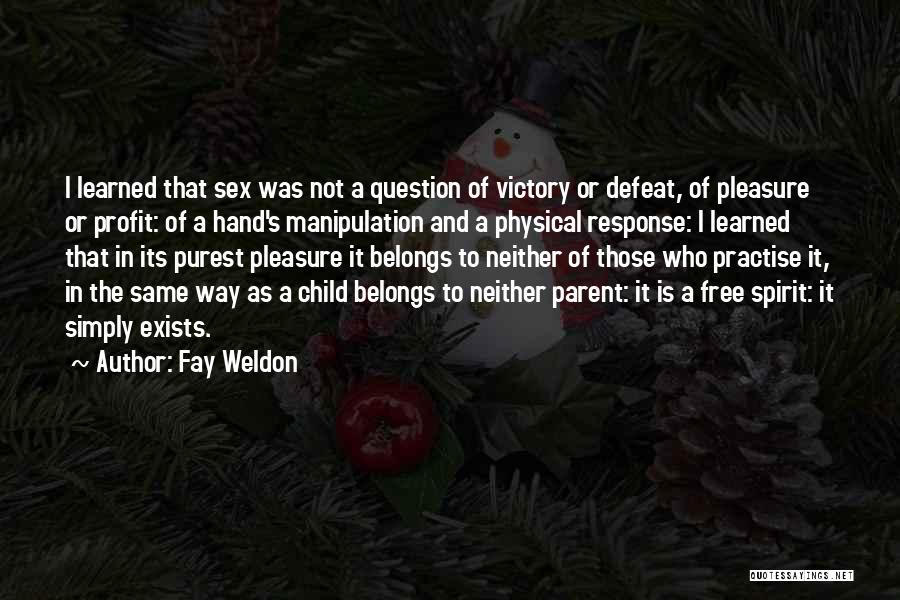 I learned that sex was not a question of victory or defeat, of pleasure or profit: of a hand's manipulation and a physical response: I learned that in its purest pleasure it belongs to neither of those who practise it, in the same way as a child belongs to neither parent: it is a free spirit: it simply exists.

~ Author: Fay Weldon

QUOTESSAYINGS.NET